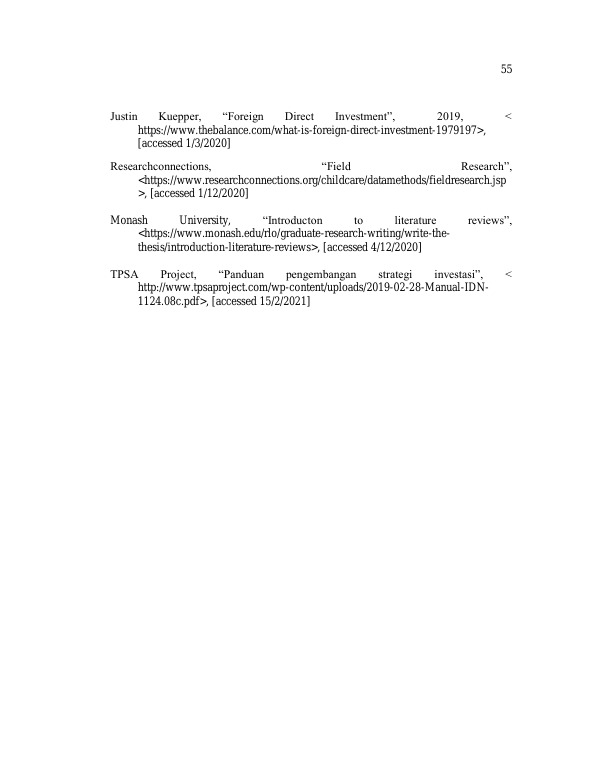 55

Justin Kuepper, "Foreign Direct Investment", 2019, < https://www.thebalance.com/what-is-foreign-direct-investment-1979197>, [accessed 1/3/2020]

Researchconnections, "Field Research", <https://www.researchconnections.org/childcare/datamethods/fieldresearch.jsp >, [accessed 1/12/2020]

Monash University, "Introducton to literature reviews", <https://www.monash.edu/rlo/graduate-research-writing/write-the-thesis/introduction-literature-reviews>, [accessed 4/12/2020]

TPSA Project, "Panduan pengembangan strategi investasi", < http://www.tpsaproject.com/wp-content/uploads/2019-02-28-Manual-IDN-1124.08c.pdf>, [accessed 15/2/2021]